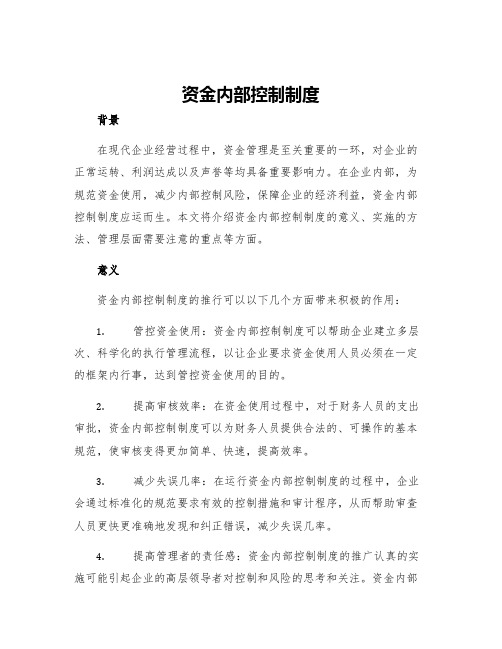 资金内部控制制度

背景

在现代企业经营过程中，资金管理是至关重要的一环，对企业的正常运转、利润达成以及声誉等均具备重要影响力。在企业内部，为规范资金使用，减少内部控制风险，保障企业的经济利益，资金内部控制制度应运而生。本文将介绍资金内部控制制度的意义、实施的方法、管理层面需要注意的重点等方面。

意义

资金内部控制制度的推行可以以下几个方面带来积极的作用：

1. 管控资金使用：资金内部控制制度可以帮助企业建立多层次、科学化的执行管理流程，以让企业要求资金使用人员必须在一定的框架内行事，达到管控资金使用的目的。

2. 提高审核效率：在资金使用过程中，对于财务人员的支出审批，资金内部控制制度可以为财务人员提供合法的、可操作的基本规范，使审核变得更加简单、快速，提高效率。

3. 减少失误几率：在运行资金内部控制制度的过程中，企业会通过标准化的规范要求有效的控制措施和审计程序，从而帮助审查人员更快更准确地发现和纠正错误，减少失误几率。

4. 提高管理者的责任感：资金内部控制制度的推广认真的实施可能引起企业的高层领导者对控制和风险的思考和关注。资金内部